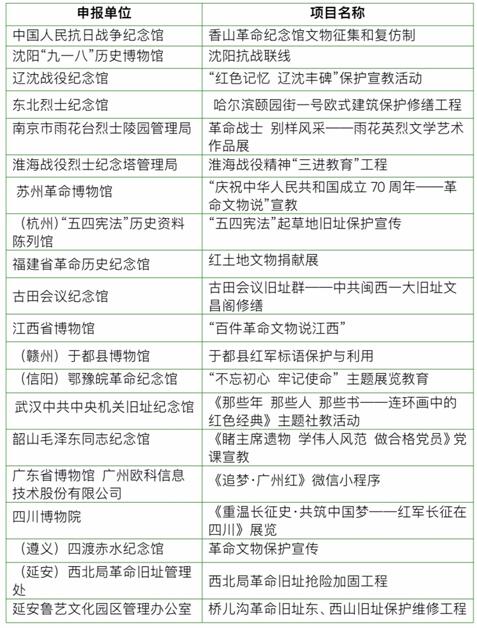 | 申报单位 | 项目名称 |
|---|---|
| 中国人民抗日战争纪念馆 | 香山革命纪念馆文物征集和复仿制 |
| 沈阳“九一八”历史博物馆 | 沈阳抗战联线 |
| 辽沈战役纪念馆 | “红色记忆 辽沈丰碑”保护宣教活动 |
| 东北烈士纪念馆 | 哈尔滨颐园街一号欧式建筑保护修缮工程 |
| 南京市雨花台烈士陵园管理局 | 革命战士 别样风采——雨花英烈文学艺术作品展 |
| 淮海战役烈士纪念塔管理局 | 淮海战役精神“三进教育”工程 |
| 苏州革命博物馆 | “庆祝中华人民共和国成立 70 周年——革命文物说”宣教 |
| （杭州）“五四宪法”历史资料陈列馆 | “五四宪法”起草地旧址保护宣传 |
| 福建省革命历史纪念馆 | 红土地文物捐献展 |
| 古田会议纪念馆 | 古田会议旧址群——中共闽西一大旧址文昌阁修缮 |
| 江西省博物馆 | “百件革命文物说江西” |
| （赣州）于都县博物馆 | 于都县红军标语保护与利用 |
| （信阳）鄂豫皖革命纪念馆 | “不忘初心 牢记使命”主题展览教育 |
| 武汉中共中央机关旧址纪念馆 | 《那些年 那些人 那些书——连环画中的红色经典》主题社教活动 |
| 韶山毛泽东同志纪念馆 | 《睹主席遗物 学伟人风范 做合格党员》党课宣教 |
| 广东省博物馆 广州欧科信息技术股份有限公司 | 《追梦·广州红》微信小程序 |
| 四川博物院 | 《重温长征史·共筑中国梦——红军长征在四川》展览 |
| （遵义）四渡赤水纪念馆 | 革命文物保护宣传 |
| （延安）西北局革命旧址管理处 | 西北局革命旧址抢险加固工程 |
| 延安鲁艺文化园区管理办公室 | 桥儿沟革命旧址东、西山旧址保护维修工程 |